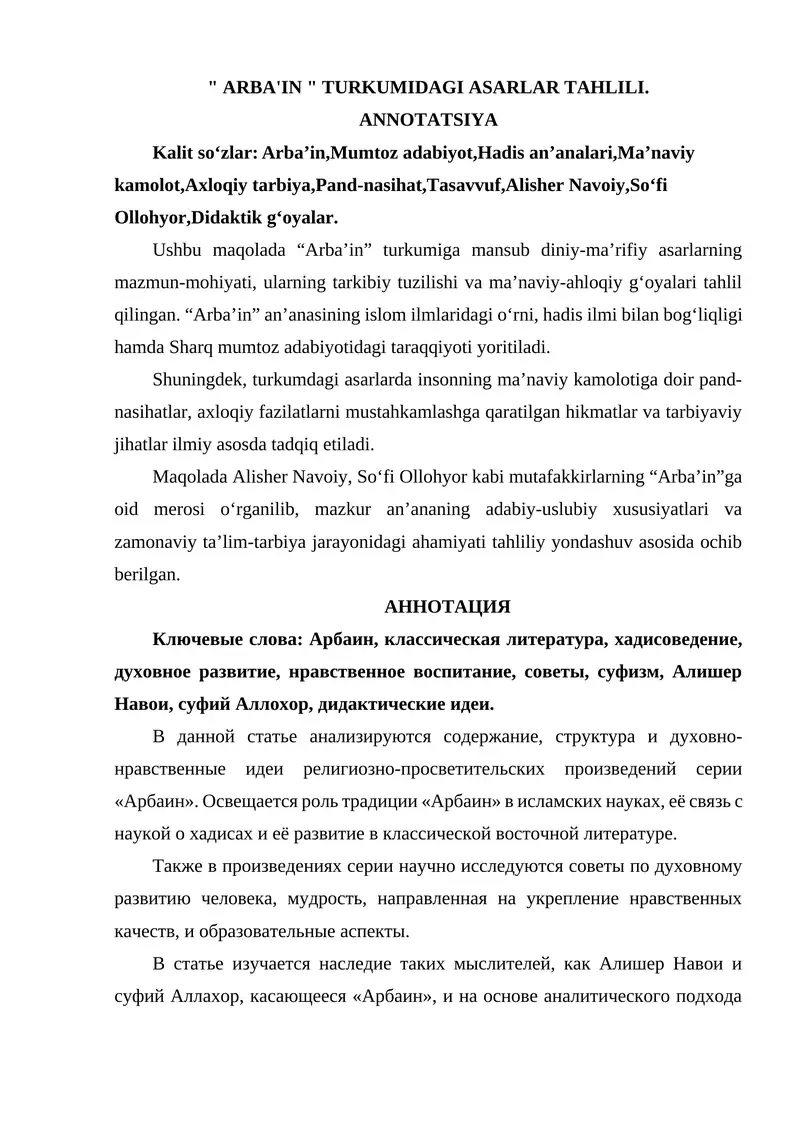 " ARBA'IN " TURKUMIDAGI ASARLAR TAHLILI.
ANNOTATSIYA

Kalit so‘zlar: Arba’in,Mumtoz adabiyot,Hadis an’analari,Ma’naviy kamolot,Axloqiy tarbiya,Pand-nasihat,Tasavvuf,Alisher Navoiy,So‘fi Ollohyor,Didaktik g‘oyalar.

Ushbu maqolada “Arba’in” turkumiga mansub diniy-ma’rifiy asarlarning mazmun-mohiyati, ularning tarkibiy tuzilishi va ma’naviy-ahloqiy g‘oyalari tahlil qilingan. “Arba’in” an’anasining islom ilmlaridagi o‘rni, hadis ilmi bilan bog‘liqligi hamda Sharq mumtoz adabiyotidagi taraqqiyoti yoritiladi.

Shuningdek, turkumdagi asarlarda insonning ma’naviy kamolotiga doir pand-nasihatlar, axloqiy fazilatlarni mustahkamlashga qaratilgan hikmatlar va tarbiyaviy jihatlar ilmiy asosda tadqiq etiladi.

Maqolada Alisher Navoiy, So‘fi Ollohyor kabi mutafakkirlarning “Arba’in”ga oid merosi o‘rganilib, mazkur an’ananing adabiy-uslubiy xususiyatlari va zamonaviy ta’lim-tarbiya jarayonidagi ahamiyati tahliliy yondashuv asosida ochib berilgan.

АННОТАЦИЯ

Ключевые слова: Арбаин, классическая литература, хадисоведение, духовное развитие, нравственное воспитание, советы, суфизм, Алишер Навои, суфий Аллохор, дидактические идеи.

В данной статье анализируются содержание, структура и духовно-нравственные идеи религиозно-просветительских произведений серии «Арбаин». Освещается роль традиции «Арбаин» в исламских науках, её связь с наукой о хадисах и её развитие в классической восточной литературе.

Также в произведениях серии научно исследуются советы по духовному развитию человека, мудрость, направленная на укрепление нравственных качеств, и образовательные аспекты.

В статье изучается наследие таких мыслителей, как Алишер Навои и суфий Аллахор, касающееся «Арбаин», и на основе аналитического подхода